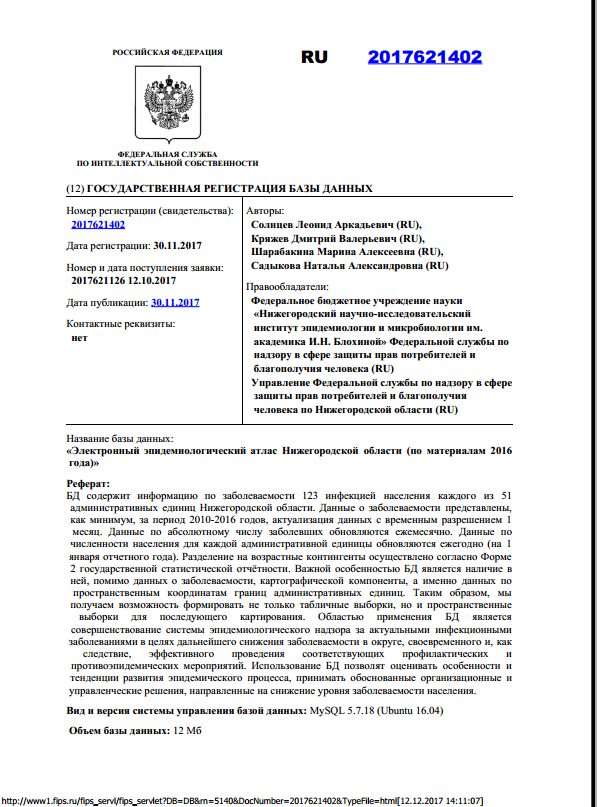 РОССИЙСКАЯ ФЕДЕРАЦИЯ

RU 2017621402

ФЕДЕРАЛЬНАЯ СЛУЖБА
ПО ИНТЕЛЛЕКТУАЛЬНОЙ СОБСТВЕННОСТИ

(12) ГОСУДАРСТВЕННАЯ РЕГИСТРАЦИЯ БАЗЫ ДАННЫХ

Номер регистрации (свидетельства):
2017621402

Дата регистрации: 30.11.2017

Номер и дата поступления заявки:
2017621126 12.10.2017

Дата публикации: 30.11.2017

Контактные реквизиты:
нет

Авторы:
Солнцев Леонид Аркадьевич (RU),
Кряжев Дмитрий Валерьевич (RU),
Шарабакина Марина Алексеевна (RU),
Садыкова Наталья Александровна (RU)

Правообладатели:
Федеральное бюджетное учреждение науки «Нижегородский научно-исследовательский институт эпидемиологии и микробиологии им. академика И.Н. Блохиной» Федеральной службы по надзору в сфере защиты прав потребителей и благополучия человека (RU)
Управление Федеральной службы по надзору в сфере защиты прав потребителей и благополучия человека по Нижегородской области (RU)

Название базы данных:
«Электронный эпидемиологический атлас Нижегородской области (по материалам 2016 года)»

Реферат:
БД содержит информацию по заболеваемости 123 инфекцией населения каждого из 51 административных единиц Нижегородской области. Данные о заболеваемости представлены, как минимум, за период 2010-2016 годов, актуализация данных с временным разрешением 1 месяц. Данные по абсолютному числу заболевших обновляются ежемесячно. Данные по численности населения для каждой административной единицы обновляются ежегодно (на 1 января отчетного года). Разделение на возрастные контингенты осуществлено согласно Форме 2 государственной статистической отчётности. Важной особенностью БД является наличие в ней, помимо данных о заболеваемости, картографической компоненты, а именно данных по пространственным координатам границ административных единиц. Таким образом, мы получаем возможность формировать не только табличные выборки, но и пространственные выборки для последующего картирования. Областью применения БД является совершенствование системы эпидемиологического надзора за актуальными инфекционными заболеваниями в целях дальнейшего снижения заболеваемости в округе, своевременного и, как следствие, эффективного проведения соответствующих профилактических и противоэпидемических мероприятий. Использование БД позволят оценивать особенности и тенденции развития эпидемического процесса, принимать обоснованные организационные и управленческие решения, направленные на снижение уровня заболеваемости населения.

Вид и версия системы управления базой данных: MySQL 5.7.18 (Ubuntu 16.04)

Объем базы данных: 12 Мб

http://www1.fips.ru/fips_servl/fips_servlet?DB=DB&rn=5140&DocNumber=2017621402&TypeFile=html[12.12.2017 14:11:07]